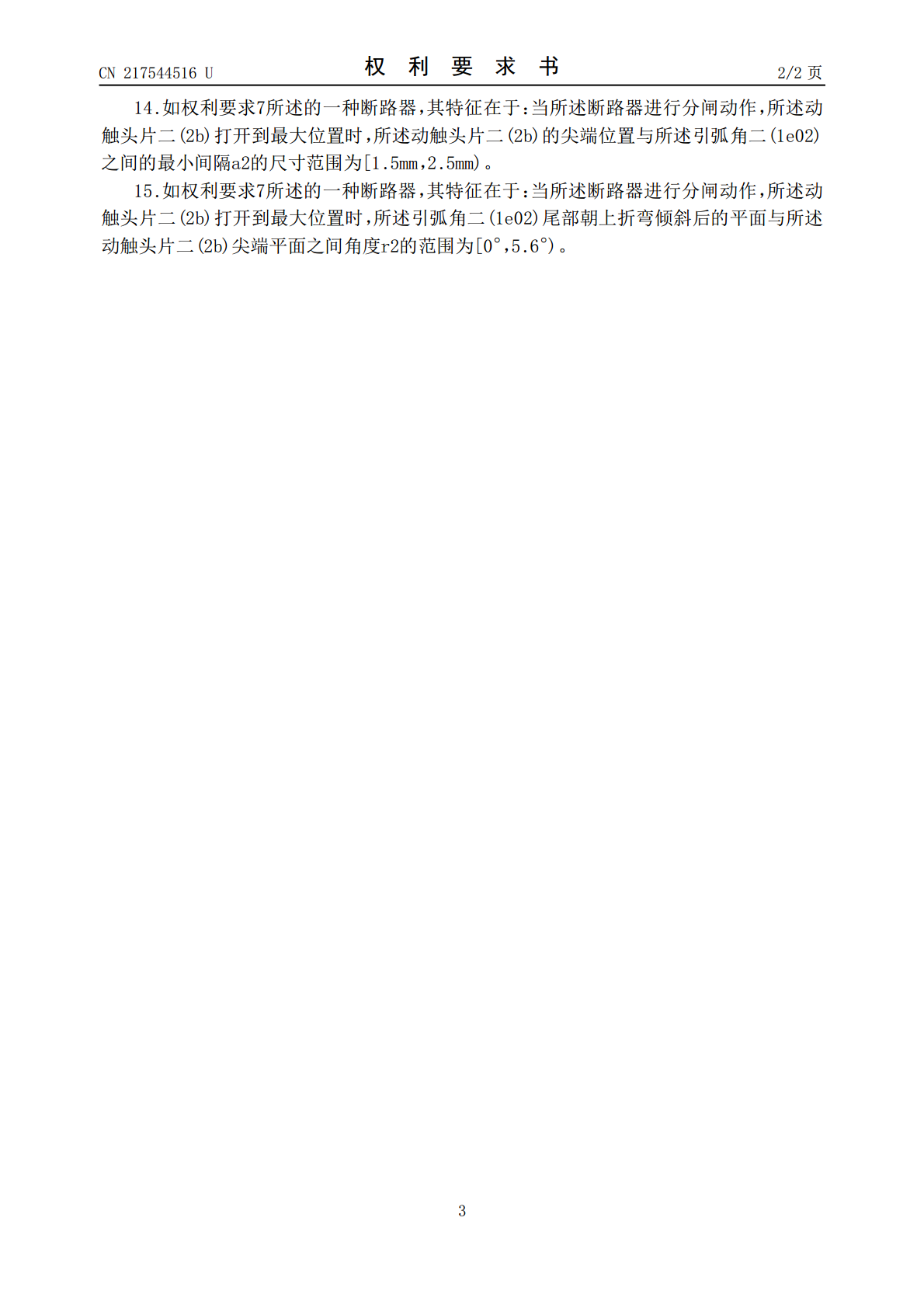 CN 217544516 U 权利要求书 2/2页

14.如权利要求7所述的一种断路器,其特征在于:当所述断路器进行分闸动作,所述动触头片二(2b)打开到最大位置时,所述动触头片二(2b)的尖端位置与所述引弧角二(1e02)之间的最小间隔a2的尺寸范围为[1.5mm,2.5mm)。

15.如权利要求7所述的一种断路器,其特征在于:当所述断路器进行分闸动作,所述动触头片二(2b)打开到最大位置时,所述引弧角二(1e02)尾部朝上折弯倾斜后的平面与所述动触头片二(2b)尖端平面之间角度r2的范围为[0°,5.6°)。

3